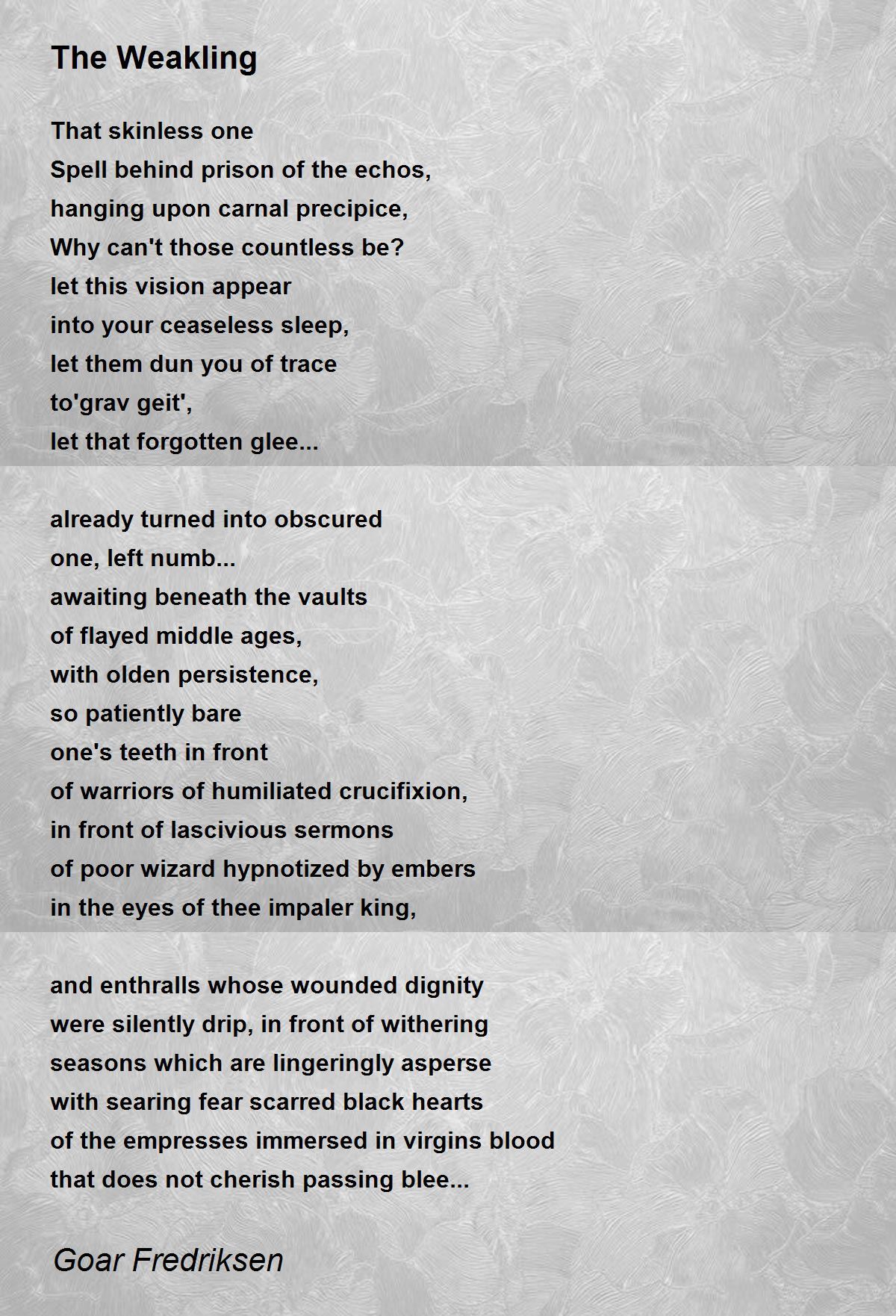 The Weakling

That skinless one
Spell behind prison of the echos,
hanging upon carnal precipice,
Why can't those countless be?
let this vision appear
into your ceaseless sleep,
let them dun you of trace
to'grav geit',
let that forgotten glee...

already turned into obscured
one, left numb...
awaiting beneath the vaults
of flayed middle ages,
with olden persistence,
so patiently bare
one's teeth in front
of warriors of humiliated crucifixion,
in front of lascivious sermons
of poor wizard hypnotized by embers
in the eyes of thee impaler king,

and enthralls whose wounded dignity
were silently drip, in front of withering
seasons which are lingeringly asperse
with searing fear scarred black hearts
of the empresses immersed in virgins blood
that does not cherish passing blee...

Goar Fredriksen